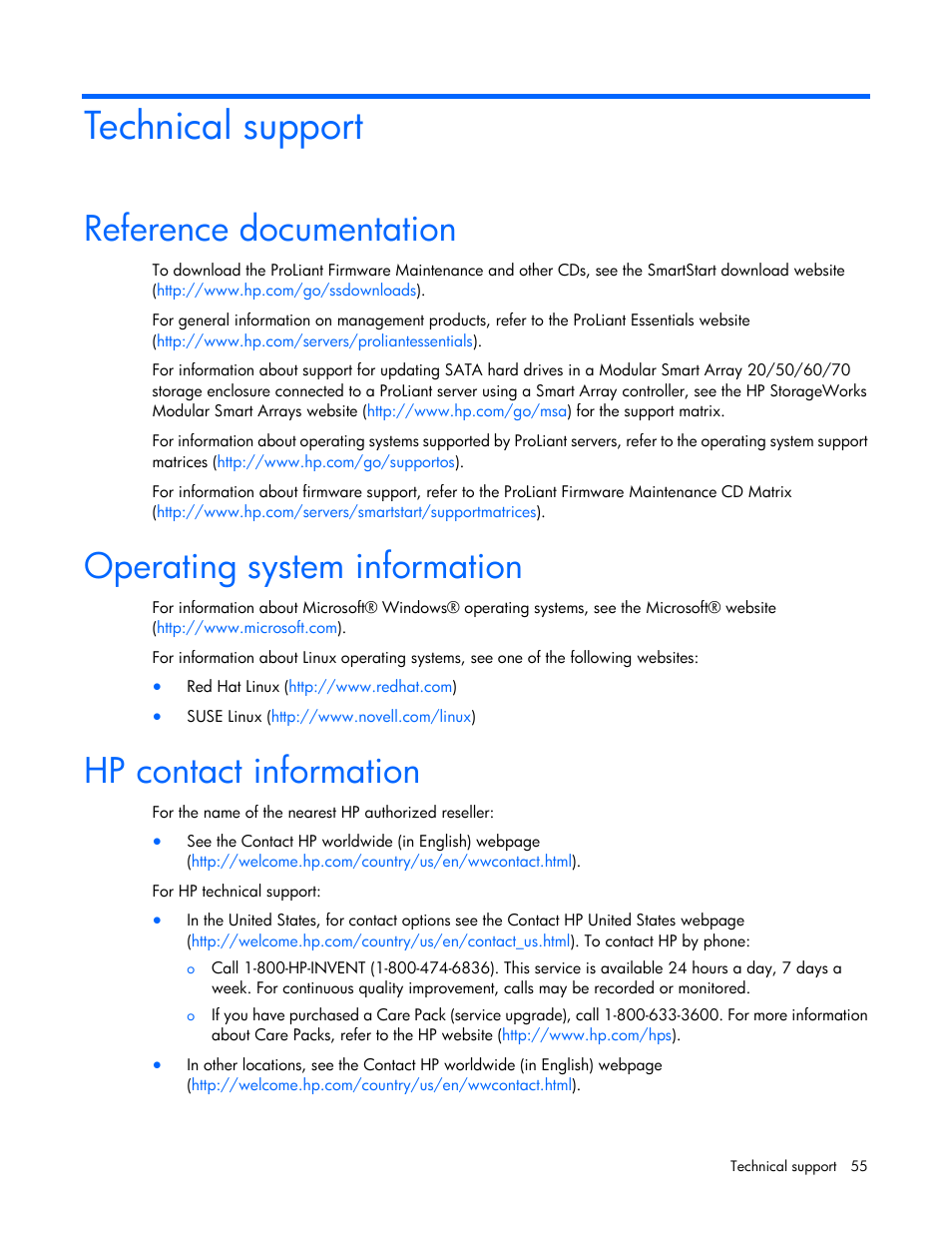 Technical support

Reference documentation

To download the ProLiant Firmware Maintenance and other CDs, see the SmartStart download website (http://www.hp.com/go/ssdownloads).

For general information on management products, refer to the ProLiant Essentials website (http://www.hp.com/servers/proliantessentials).

For information about support for updating SATA hard drives in a Modular Smart Array 20/50/60/70 storage enclosure connected to a ProLiant server using a Smart Array controller, see the HP StorageWorks Modular Smart Arrays website (http://www.hp.com/go/msa) for the support matrix.

For information about operating systems supported by ProLiant servers, refer to the operating system support matrices (http://www.hp.com/go/supportos).

For information about firmware support, refer to the ProLiant Firmware Maintenance CD Matrix (http://www.hp.com/servers/smartstart/supportmatrices).

Operating system information

For information about Microsoft® Windows® operating systems, see the Microsoft® website (http://www.microsoft.com).

For information about Linux operating systems, see one of the following websites:

• Red Hat Linux (http://www.redhat.com)
• SUSE Linux (http://www.novell.com/linux)

HP contact information

For the name of the nearest HP authorized reseller:

• See the Contact HP worldwide (in English) webpage (http://welcome.hp.com/country/us/en/wwcontact.html).

For HP technical support:

• In the United States, for contact options see the Contact HP United States webpage (http://welcome.hp.com/country/us/en/contact_us.html). To contact HP by phone:
  o Call 1-800-HP-INVENT (1-800-474-6836). This service is available 24 hours a day, 7 days a week. For continuous quality improvement, calls may be recorded or monitored.
  o If you have purchased a Care Pack (service upgrade), call 1-800-633-3600. For more information about Care Packs, refer to the HP website (http://www.hp.com/hps).
• In other locations, see the Contact HP worldwide (in English) webpage (http://welcome.hp.com/country/us/en/wwcontact.html).

Technical support 55